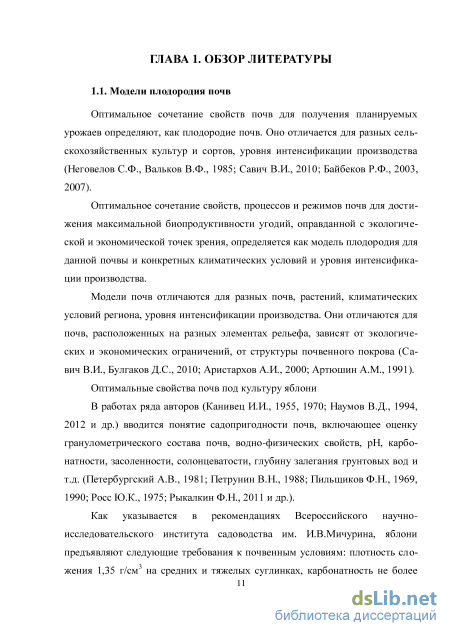 ГЛАВА 1. ОБЗОР ЛИТЕРАТУРЫ

1.1. Модели плодородия почв

Оптимальное сочетание свойств почв для получения планируемых урожаев определяют, как плодородие почв. Оно отличается для разных сельскохозяйственных культур и сортов, уровня интенсификации производства (Неговелов С.Ф., Вальков В.Ф., 1985; Савич В.И., 2010; Байбеков Р.Ф., 2003, 2007).

Оптимальное сочетание свойств, процессов и режимов почв для достижения максимальной биопродуктивности угодий, оправданной с экологической и экономической точек зрения, определяется как модель плодородия для данной почвы и конкретных климатических условий и уровня интенсификации производства.

Модели почв отличаются для разных почв, растений, климатических условий региона, уровня интенсификации производства. Они отличаются для почв, расположенных на разных элементах рельефа, зависят от экологических и экономических ограничений, от структуры почвенного покрова (Савич В.И., Булгаков Д.С., 2010; Аристархов А.И., 2000; Артюшин А.М., 1991).

Оптимальные свойства почв под культуру яблони

В работах ряда авторов (Канивец И.И., 1955, 1970; Наумов В.Д., 1994, 2012 и др.) вводится понятие садопригодности почв, включающее оценку гранулометрического состава почв, водно-физических свойств, pH, карбонатности, засоленности, солонцеватости, глубину залегания грунтовых вод и т.д. (Петербургский А.В., 1981; Петрунин В.Н., 1988; Пильщиков Ф.Н., 1969, 1990; Росс Ю.К., 1975; Рыкалкин Ф.Н., 2011 и др.).

Как указывается в рекомендациях Всероссийского научно-исследовательского института садоводства им. И.В.Мичурина, яблони предъявляют следующие требования к почвенным условиям: плотность сложения 1,35 г/см$^3$ на средних и тяжелых суглинках, карбонатность не более

11

dsLib.net
библиотека диссертаций